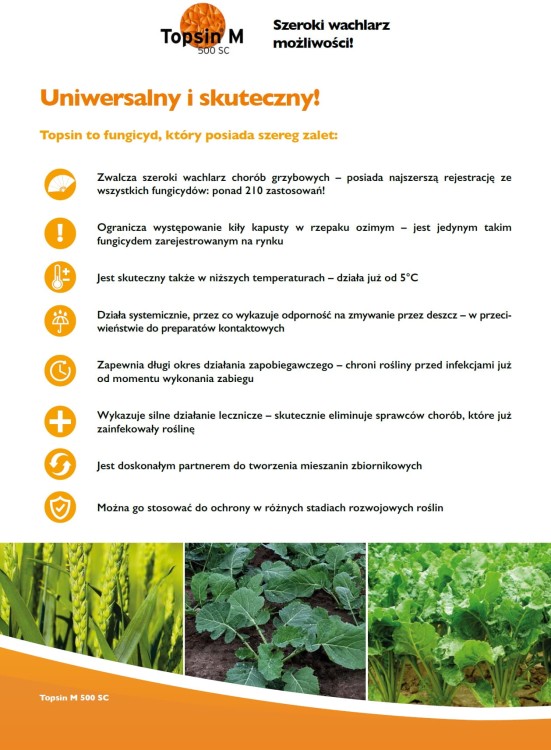 Topsin M
500 SC

Szeroki wachlarz możliwości!

Uniwersalny i skuteczny!

Topsin to fungicyd, który posiada szereg zalet:

Zwalcza szeroki wachlarz chorób grzybowych – posiada najszerszą rejestrację ze wszystkich fungicydów: ponad 210 zastosowań!

Ogranicza występowanie kiły kapusty w rzepaku ozimym – jest jedynym takim fungicydem zarejestrowanym na rynku

Jest skuteczny także w niższych temperaturach – działa już od 5°C

Działa systemicznie, przez co wykazuje odporność na zmywanie przez deszcz – w przeciwieństwie do preparatów kontaktowych

Zapewnia długi okres działania zapobiegawczego – chroni rośliny przed infekcjami już od momentu wykonania zabiegu

Wykazuje silne działanie lecznicze – skutecznie eliminuje sprawców chorób, które już zainfekowały roślinę

Jest doskonałym partnerem do tworzenia mieszanin zbiornikowych

Można go stosować do ochrony w różnych stadiach rozwojowych roślin

Topsin M 500 SC